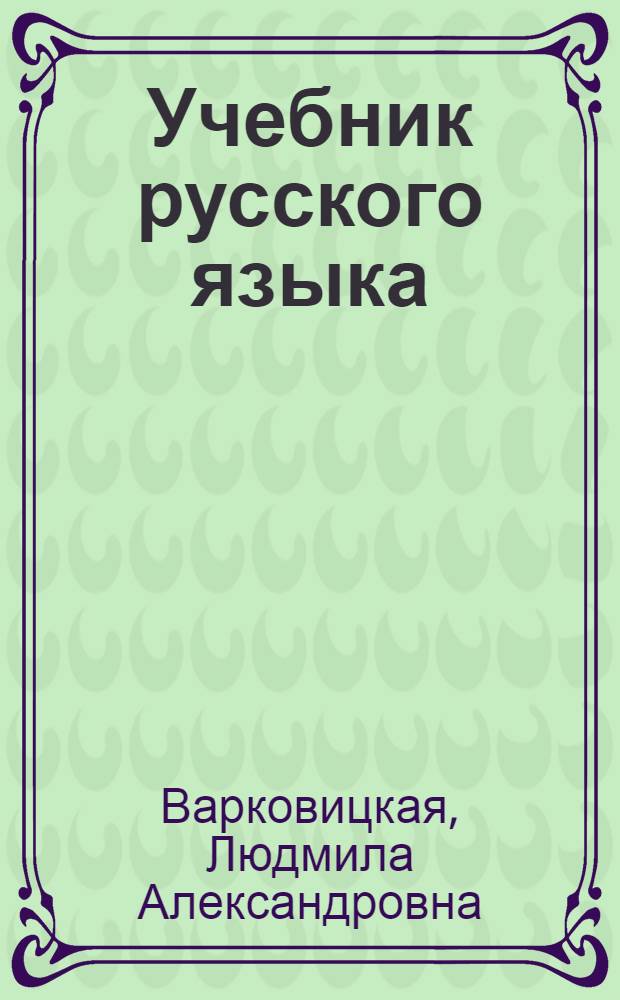 Учебник русского языка

Варковицкая, Людмила Александровна